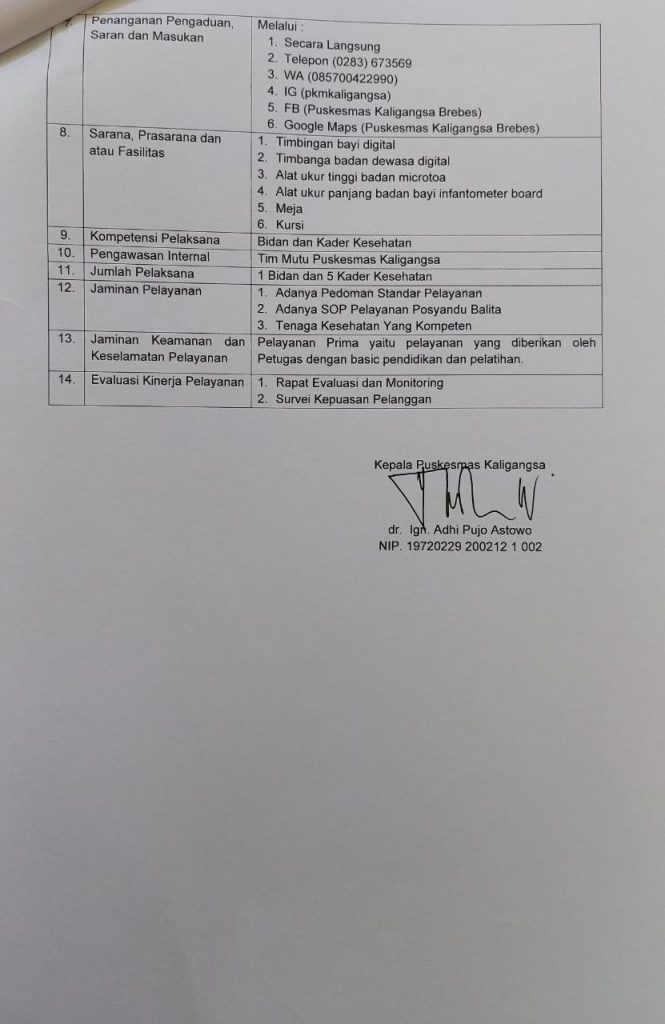 | 7. | Penanganan Pengaduan, Saran dan Masukan | Melalui : 1. Secara Langsung 2. Telepon (0283) 673569 3. WA (085700422990) 4. IG (pkmkaligangsa) 5. FB (Puskesmas Kaligangsa Brebes) 6. Google Maps (Puskesmas Kaligangsa Brebes) |
|---|---|---|
| 8. | Sarana, Prasarana dan atau Fasilitas | 1. Timbingan bayi digital 2. Timbanga badan dewasa digital 3. Alat ukur tinggi badan microtoa 4. Alat ukur panjang badan bayi infantometer board 5. Meja 6. Kursi |
| 9. | Kompetensi Pelaksana | Bidan dan Kader Kesehatan |
| 10. | Pengawasan Internal | Tim Mutu Puskesmas Kaligangsa |
| 11. | Jumlah Pelaksana | 1 Bidan dan 5 Kader Kesehatan |
| 12. | Jaminan Pelayanan | 1. Adanya Pedoman Standar Pelayanan 2. Adanya SOP Pelayanan Posyandu Balita 3. Tenaga Kesehatan Yang Kompeten |
| 13. | Jaminan Keamanan dan Keselamatan Pelayanan | Pelayanan Prima yaitu pelayanan yang diberikan oleh Petugas dengan basic pendidikan dan pelatihan. |
| 14. | Evaluasi Kinerja Pelayanan | 1. Rapat Evaluasi dan Monitoring 2. Survei Kepuasan Pelanggan |

Kepala Puskesmas Kaligangsa

dr. Ign. Adhi Pujo Astowo
NIP. 19720229 200212 1 002